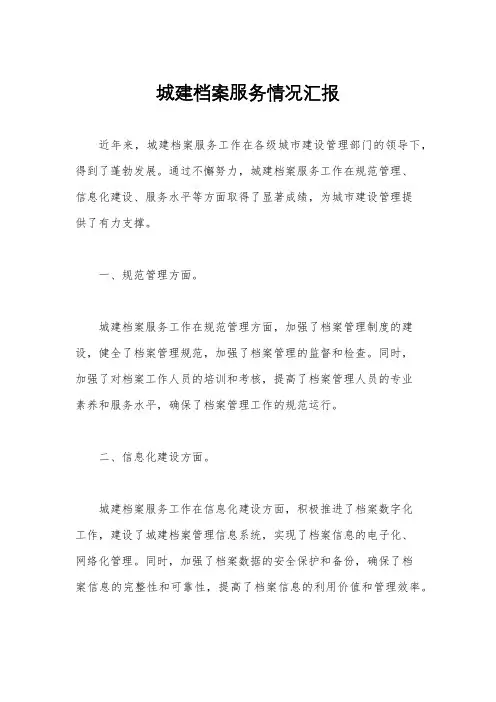 城建档案服务情况汇报

近年来，城建档案服务工作在各级城市建设管理部门的领导下，得到了蓬勃发展。通过不懈努力，城建档案服务工作在规范管理、信息化建设、服务水平等方面取得了显著成绩，为城市建设管理提供了有力支撑。

一、规范管理方面。

城建档案服务工作在规范管理方面，加强了档案管理制度的建设，健全了档案管理规范，加强了档案管理的监督和检查。同时，加强了对档案工作人员的培训和考核，提高了档案管理人员的专业素养和服务水平，确保了档案管理工作的规范运行。

二、信息化建设方面。

城建档案服务工作在信息化建设方面，积极推进了档案数字化工作，建设了城建档案管理信息系统，实现了档案信息的电子化、网络化管理。同时，加强了档案数据的安全保护和备份，确保了档案信息的完整性和可靠性，提高了档案信息的利用价值和管理效率。